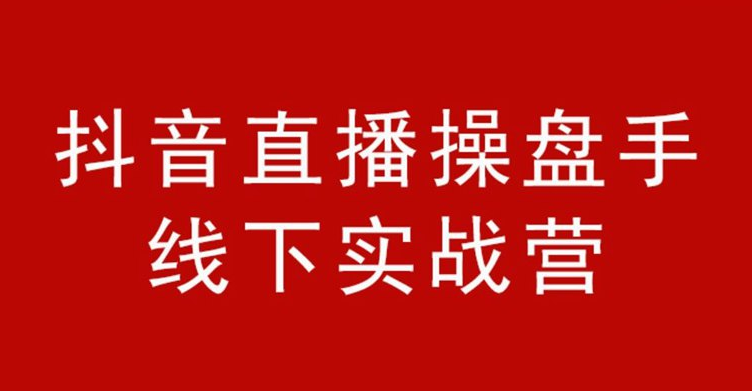 抖音直播操盘手
线下实战营